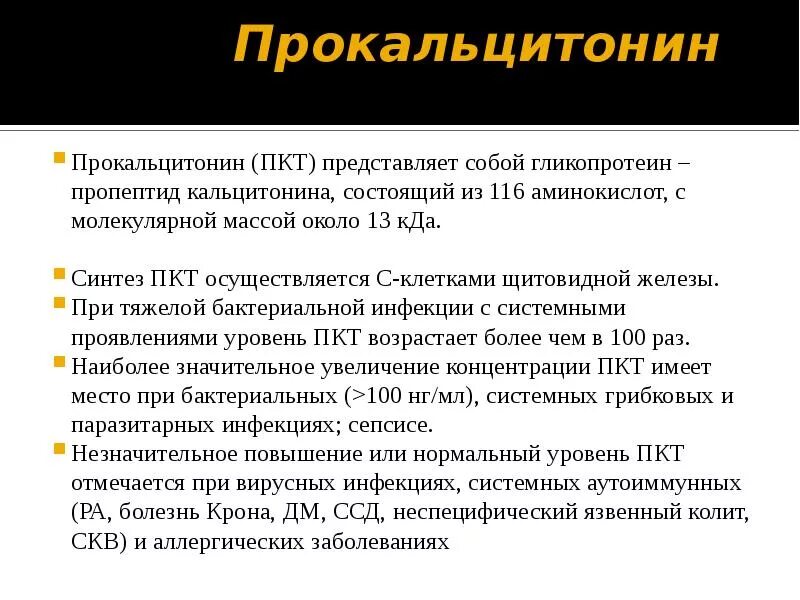 Прокальцитонин

Прокальцитонин (ПКТ) представляет собой гликопротеин – пропептид кальцитонина, состоящий из 116 аминокислот, с молекулярной массой около 13 кДа.

Синтез ПКТ осуществляется С-клетками щитовидной железы.
При тяжелой бактериальной инфекции с системными проявлениями уровень ПКТ возрастает более чем в 100 раз.
Наиболее значительное увеличение концентрации ПКТ имеет место при бактериальных (>100 нг/мл), системных грибковых и паразитарных инфекциях; сепсисе.
Незначительное повышение или нормальный уровень ПКТ отмечается при вирусных инфекциях, системных аутоиммунных (РА, болезнь Крона, ДМ, ССД, неспецифический язвенный колит, СКВ) и аллергических заболеваниях